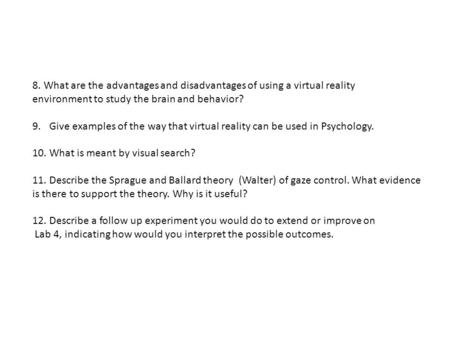 8. What are the advantages and disadvantages of using a virtual reality environment to study the brain and behavior?

9. Give examples of the way that virtual reality can be used in Psychology.

10. What is meant by visual search?

11. Describe the Sprague and Ballard theory (Walter) of gaze control. What evidence is there to support the theory. Why is it useful?

12. Describe a follow up experiment you would do to extend or improve on Lab 4, indicating how would you interpret the possible outcomes.